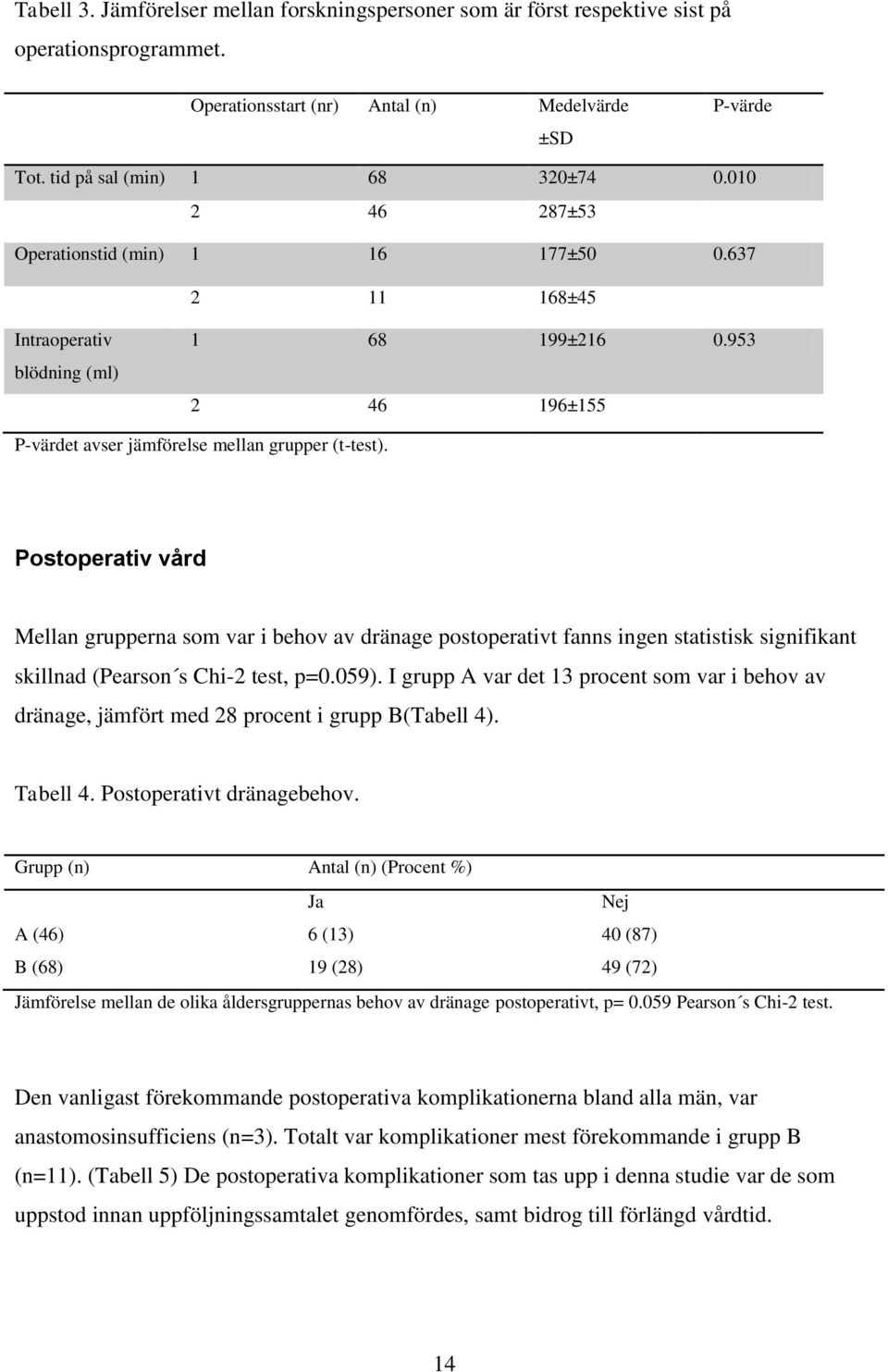 Tabell 3. Jämförelser mellan forskningspersoner som är först respektive sist på operationsprogrammet.

|  | Operationsstart (nr) | Antal (n) | Medelvärde ±SD | P-värde |
|---|---|---|---|---|
| Tot. tid på sal (min) | 1 | 68 | 320±74 | 0.010 |
|  | 2 | 46 | 287±53 |  |
| Operationstid (min) | 1 | 16 | 177±50 | 0.637 |
|  | 2 | 11 | 168±45 |  |
| Intraoperativ blödning (ml) | 1 | 68 | 199±216 | 0.953 |
|  | 2 | 46 | 196±155 |  |

P-värdet avser jämförelse mellan grupper (t-test).

Postoperativ vård

Mellan grupperna som var i behov av dränage postoperativt fanns ingen statistisk signifikant skillnad (Pearson´s Chi-2 test, p=0.059). I grupp A var det 13 procent som var i behov av dränage, jämfört med 28 procent i grupp B(Tabell 4).

Tabell 4. Postoperativt dränagebehov.

| Grupp (n) | Antal (n) (Procent %) |  |
|---|---|---|
|  | Ja | Nej |
| A (46) | 6 (13) | 40 (87) |
| B (68) | 19 (28) | 49 (72) |

Jämförelse mellan de olika åldersgruppernas behov av dränage postoperativt, p= 0.059 Pearson´s Chi-2 test.

Den vanligast förekommande postoperativa komplikationerna bland alla män, var anastomosinsufficiens (n=3). Totalt var komplikationer mest förekommande i grupp B (n=11). (Tabell 5) De postoperativa komplikationer som tas upp i denna studie var de som uppstod innan uppföljningssamtalet genomfördes, samt bidrog till förlängd vårdtid.

14